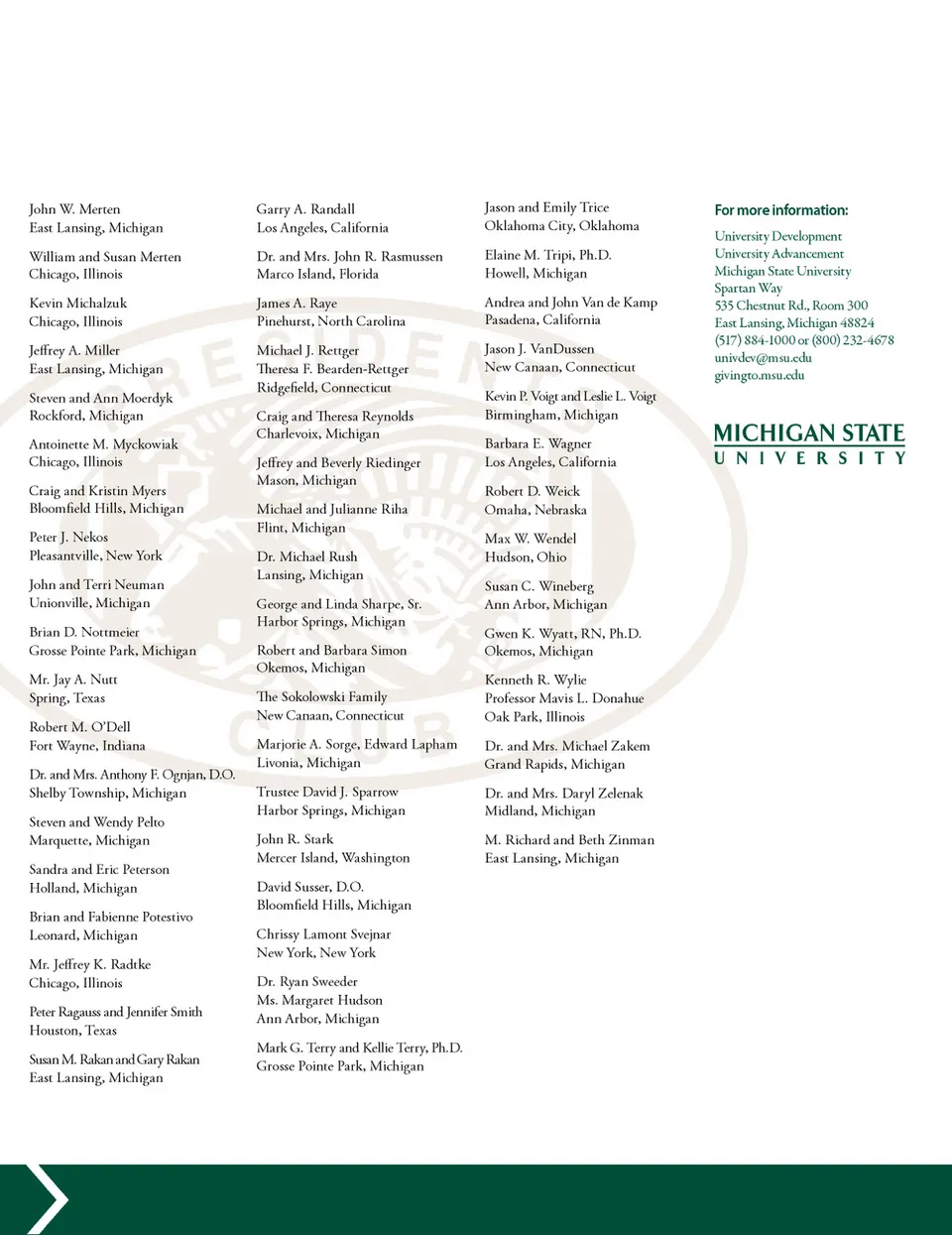 John W. Merten
East Lansing, Michigan

William and Susan Merten
Chicago, Illinois

Kevin Michalzuk
Chicago, Illinois

Jeffrey A. Miller
East Lansing, Michigan

Steven and Ann Moerdyk
Rockford, Michigan

Antoinette M. Myckowiak
Chicago, Illinois

Craig and Kristin Myers
Bloomfield Hills, Michigan

Peter J. Nekos
Pleasantville, New York

John and Terri Neuman
Unionville, Michigan

Brian D. Nottmeier
Grosse Pointe Park, Michigan

Mr. Jay A. Nutt
Spring, Texas

Robert M. O'Dell
Fort Wayne, Indiana

Dr. and Mrs. Anthony F. Ognjan, D.O.
Shelby Township, Michigan

Steven and Wendy Pelto
Marquette, Michigan

Sandra and Eric Peterson
Holland, Michigan

Brian and Fabienne Potestivo
Leonard, Michigan

Mr. Jeffrey K. Radtke
Chicago, Illinois

Peter Ragauss and Jennifer Smith
Houston, Texas

Susan M. Rakan and Gary Rakan
East Lansing, Michigan

Garry A. Randall
Los Angeles, California

Dr. and Mrs. John R. Rasmussen
Marco Island, Florida

James A. Raye
Pinehurst, North Carolina

Michael J. Rettger
Theresa F. Bearden-Rettger
Ridgefield, Connecticut

Craig and Theresa Reynolds
Charlevoix, Michigan

Jeffrey and Beverly Riedinger
Mason, Michigan

Michael and Julianne Riha
Flint, Michigan

Dr. Michael Rush
Lansing, Michigan

George and Linda Sharpe, Sr.
Harbor Springs, Michigan

Robert and Barbara Simon
Okemos, Michigan

The Sokolowski Family
New Canaan, Connecticut

Marjorie A. Sorge, Edward Lapham
Livonia, Michigan

Trustee David J. Sparrow
Harbor Springs, Michigan

John R. Stark
Mercer Island, Washington

David Susser, D.O.
Bloomfield Hills, Michigan

Chrissy Lamont Svejnar
New York, New York

Dr. Ryan Sweeder
Ms. Margaret Hudson
Ann Arbor, Michigan

Mark G. Terry and Kellie Terry, Ph.D.
Grosse Pointe Park, Michigan

Jason and Emily Trice
Oklahoma City, Oklahoma

Elaine M. Tripi, Ph.D.
Howell, Michigan

Andrea and John Van de Kamp
Pasadena, California

Jason J. VanDussen
New Canaan, Connecticut

Kevin P. Voigt and Leslie L. Voigt
Birmingham, Michigan

Barbara E. Wagner
Los Angeles, California

Robert D. Weick
Omaha, Nebraska

Max W. Wendel
Hudson, Ohio

Susan C. Wineberg
Ann Arbor, Michigan

Gwen K. Wyatt, RN, Ph.D.
Okemos, Michigan

Kenneth R. Wylie
Professor Mavis L. Donahue
Oak Park, Illinois

Dr. and Mrs. Michael Zakem
Grand Rapids, Michigan

Dr. and Mrs. Daryl Zelenak
Midland, Michigan

M. Richard and Beth Zinman
East Lansing, Michigan

For more information:

University Development
University Advancement
Michigan State University
Spartan Way
535 Chestnut Rd., Room 300
East Lansing, Michigan 48824
(517) 884-1000 or (800) 232-4678
univdev@msu.edu
givingto.msu.edu

MICHIGAN STATE
UNIVERSITY